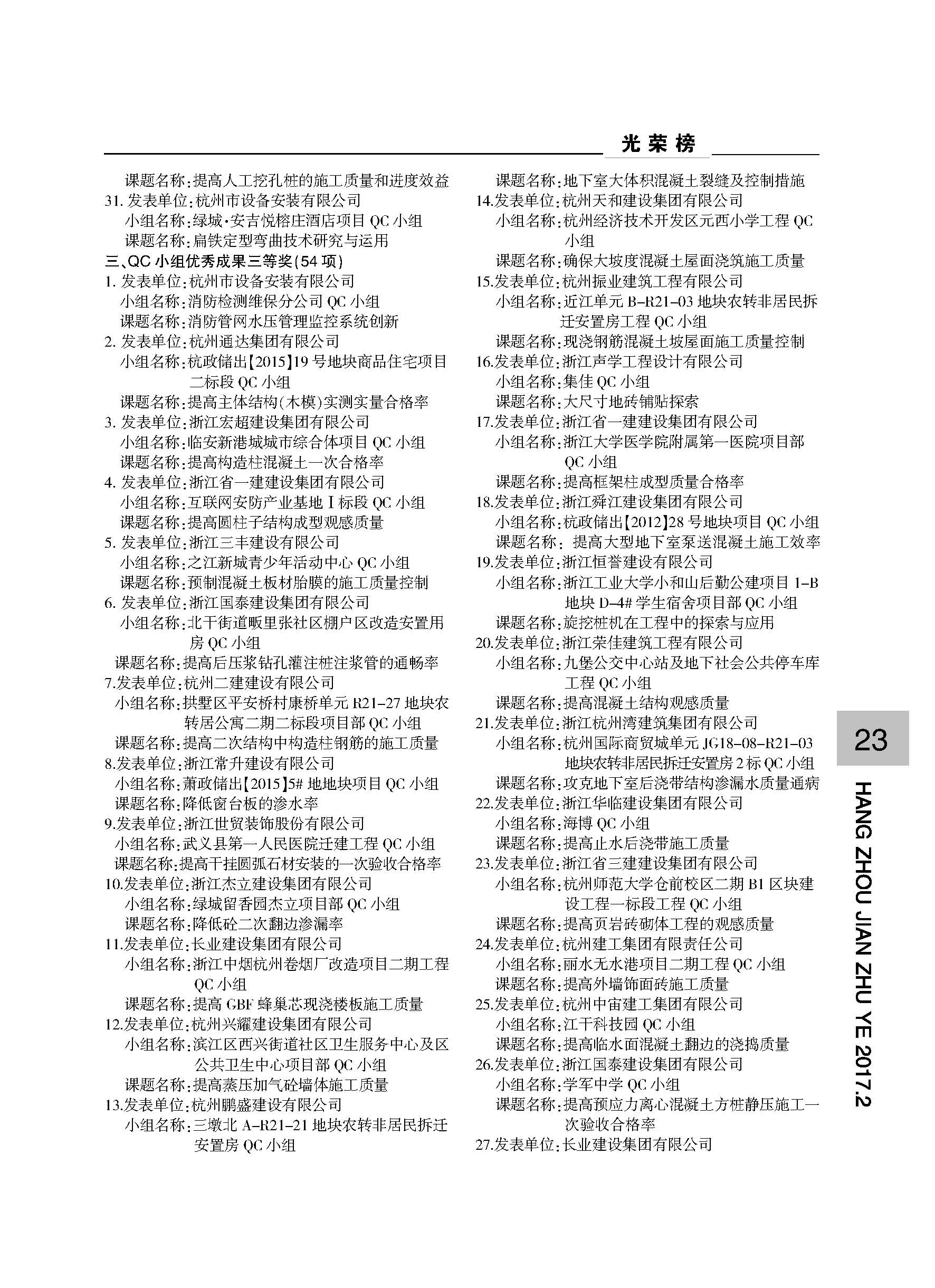 光荣榜

课题名称:提高人工挖孔桩的施工质量和进度效益
31. 发表单位:杭州市设备安装有限公司
小组名称:绿城·安吉悦榕庄酒店项目 QC 小组
课题名称:扁铁定型弯曲技术研究与运用
三、QC 小组优秀成果三等奖(54 项)
1. 发表单位:杭州市设备安装有限公司
小组名称:消防检测维保分公司 QC 小组
课题名称:消防管网水压管理监控系统创新
2. 发表单位:杭州通达集团有限公司
小组名称:杭政储出【2015】19 号地块商品住宅项目二标段 QC 小组
课题名称:提高主体结构(木模)实测实量合格率
3. 发表单位:浙江宏超建设集团有限公司
小组名称:临安新港城城市综合体项目 QC 小组
课题名称:提高构造柱混凝土一次合格率
4. 发表单位:浙江省一建建设集团有限公司
小组名称:互联网安防产业基地Ⅰ标段 QC 小组
课题名称:提高圆柱子结构成型观感质量
5. 发表单位:浙江三丰建设有限公司
小组名称:之江新城青少年活动中心 QC 小组
课题名称:预制混凝土板材胎膜的施工质量控制
6. 发表单位:浙江国泰建设集团有限公司
小组名称:北干街道畈里张社区棚户区改造安置用房 QC 小组
课题名称:提高后压浆钻孔灌注桩注浆管的通畅率
7.发表单位:杭州二建建设有限公司
小组名称:拱墅区平安桥村康桥单元 R21-27 地块农转居公寓二期二标段项目部 QC 小组
课题名称:提高二次结构中构造柱钢筋的施工质量
8.发表单位:浙江常升建设有限公司
小组名称:萧政储出【2015】5# 地地块项目 QC 小组
课题名称:降低窗台板的渗水率
9.发表单位:浙江世贸装饰股份有限公司
小组名称:武义县第一人民医院迁建工程 QC 小组
课题名称:提高干挂圆弧石材安装的一次验收合格率
10.发表单位:浙江杰立建设集团有限公司
小组名称:绿城留香园杰立项目部 QC 小组
课题名称:降低砼二次翻边渗漏率
11.发表单位:长业建设集团有限公司
小组名称:浙江中烟杭州卷烟厂改造项目二期工程 QC 小组
课题名称:提高 GBF 蜂巢芯现浇楼板施工质量
12.发表单位:杭州兴耀建设集团有限公司
小组名称:滨江区西兴街道社区卫生服务中心及区公共卫生中心项目部 QC 小组
课题名称:提高蒸压加气砼墙体施工质量
13.发表单位:杭州鹏盛建设有限公司
小组名称:三墩北 A-R21-21 地块农转非居民拆迁安置房 QC 小组

课题名称:地下室大体积混凝土裂缝及控制措施
14.发表单位:杭州天和建设集团有限公司
小组名称:杭州经济技术开发区元西小学工程 QC 小组
课题名称:确保大坡度混凝土屋面浇筑施工质量
15.发表单位:杭州振业建筑工程有限公司
小组名称:近江单元 B-R21-03 地块农转非居民拆迁安置房工程 QC 小组
课题名称:现浇钢筋混凝土坡屋面施工质量控制
16.发表单位:浙江声学工程设计有限公司
小组名称:集佳 QC 小组
课题名称:大尺寸地砖铺贴探索
17.发表单位:浙江省一建建设集团有限公司
小组名称:浙江大学医学院附属第一医院项目部 QC 小组
课题名称:提高框架柱成型质量合格率
18.发表单位:浙江舜江建设集团有限公司
小组名称:杭政储出【2012】28 号地块项目 QC 小组
课题名称: 提高大型地下室泵送混凝土施工效率
19.发表单位:浙江恒誉建设有限公司
小组名称:浙江工业大学小和山后勤公建项目 1-B 地块 D-4# 学生宿舍项目部 QC 小组
课题名称:旋挖桩机在工程中的探索与应用
20.发表单位:浙江荣佳建筑工程有限公司
小组名称:九堡公交中心站及地下社会公共停车库工程 QC 小组
课题名称:提高混凝土结构观感质量
21.发表单位:浙江杭州湾建筑集团有限公司
小组名称:杭州国际商贸城单元 JG18-08-R21-03 地块农转非居民拆迁安置房 2 标 QC 小组
课题名称:攻克地下室后浇带结构渗漏水质量通病
22.发表单位:浙江华临建设集团有限公司
小组名称:海博 QC 小组
课题名称:提高止水后浇带施工质量
23.发表单位:浙江省三建建设集团有限公司
小组名称:杭州师范大学仓前校区二期 B1 区块建设工程一标段工程 QC 小组
课题名称:提高页岩砖砌体工程的观感质量
24.发表单位:杭州建工集团有限责任公司
小组名称:丽水无水港项目二期工程 QC 小组
课题名称:提高外墙饰面砖施工质量
25.发表单位:杭州中宙建工集团有限公司
小组名称:江干科技园 QC 小组
课题名称:提高临水面混凝土翻边的浇捣质量
26.发表单位:浙江国泰建设集团有限公司
小组名称:学军中学 QC 小组
课题名称:提高预应力离心混凝土方桩静压施工一次验收合格率
27.发表单位:长业建设集团有限公司

23
HANG ZHOU JIAN ZHU YE 2017.2